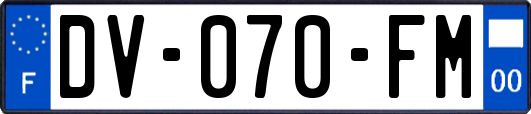 F
DV-070-FM
00